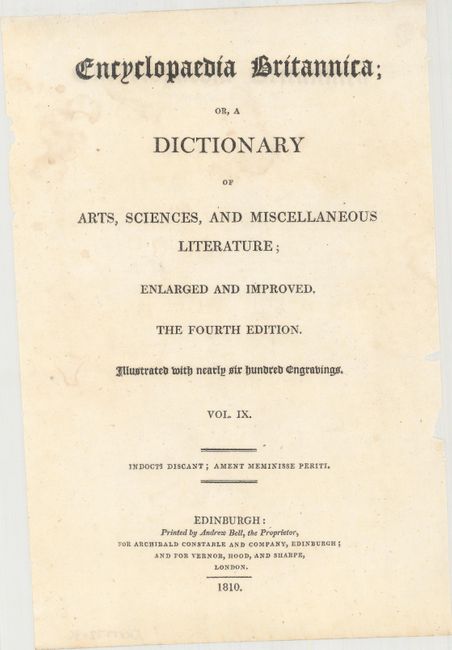 Encyclopaedia Britannica;

OR, A

DICTIONARY

OF

ARTS, SCIENCES, AND MISCELLANEOUS LITERATURE;

ENLARGED AND IMPROVED.

THE FOURTH EDITION.

Illustrated with nearly six hundred Engravings.

VOL. IX.

INDOCTI DISCANT; AMENT MEMINISSE PERITI.

EDINBURGH:
Printed by Andrew Bell, the Proprietor,
FOR ARCHIBALD CONSTABLE AND COMPANY, EDINBURGH;
AND FOR VERNOR, HOOD, AND SHARPE,
LONDON.

1810.